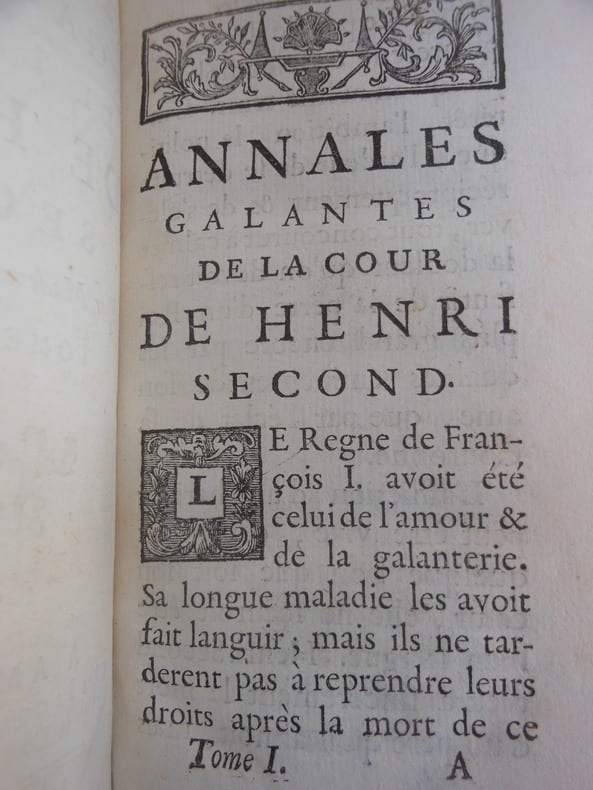 ANNALES
GALANTES
DE LA COUR
DE HENRI
SECOND.

LE Regne de François I. avoit été celui de l'amour & de la galanterie. Sa longue maladie les avoit fait languir ; mais ils ne tarderent pas à reprendre leurs droits après la mort de ce

Tome I. A